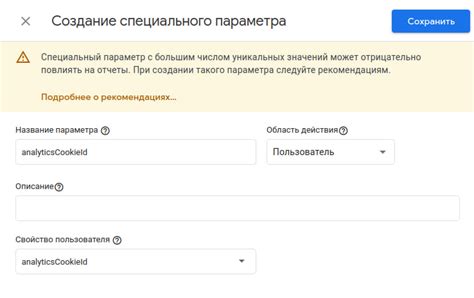 Создание специального параметра

Сохранить

Специальный параметр с большим числом уникальных значений может отрицательно повлиять на отчеты. При создании такого параметра следуйте рекомендациям.

Подробнее о рекомендациях...

Название параметра

analyticsCookieId

Область действия

Пользователь

Описание

Свойство пользователя

analyticsCookieId